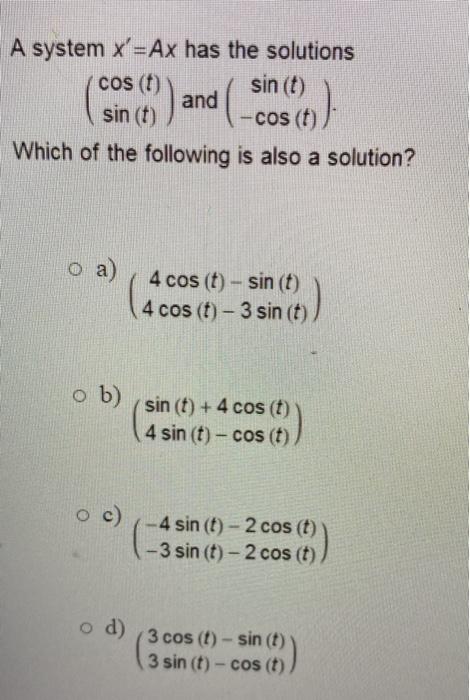 A system $x' = Ax$ has the solutions

$\begin{pmatrix} \cos(t) \\ \sin(t) \end{pmatrix}$ and $\begin{pmatrix} \sin(t) \\ -\cos(t) \end{pmatrix}$.

Which of the following is also a solution?

a) $\begin{pmatrix} 4\cos(t) - \sin(t) \\ 4\cos(t) - 3\sin(t) \end{pmatrix}$

b) $\begin{pmatrix} \sin(t) + 4\cos(t) \\ 4\sin(t) - \cos(t) \end{pmatrix}$

c) $\begin{pmatrix} -4\sin(t) - 2\cos(t) \\ -3\sin(t) - 2\cos(t) \end{pmatrix}$

d) $\begin{pmatrix} 3\cos(t) - \sin(t) \\ 3\sin(t) - \cos(t) \end{pmatrix}$